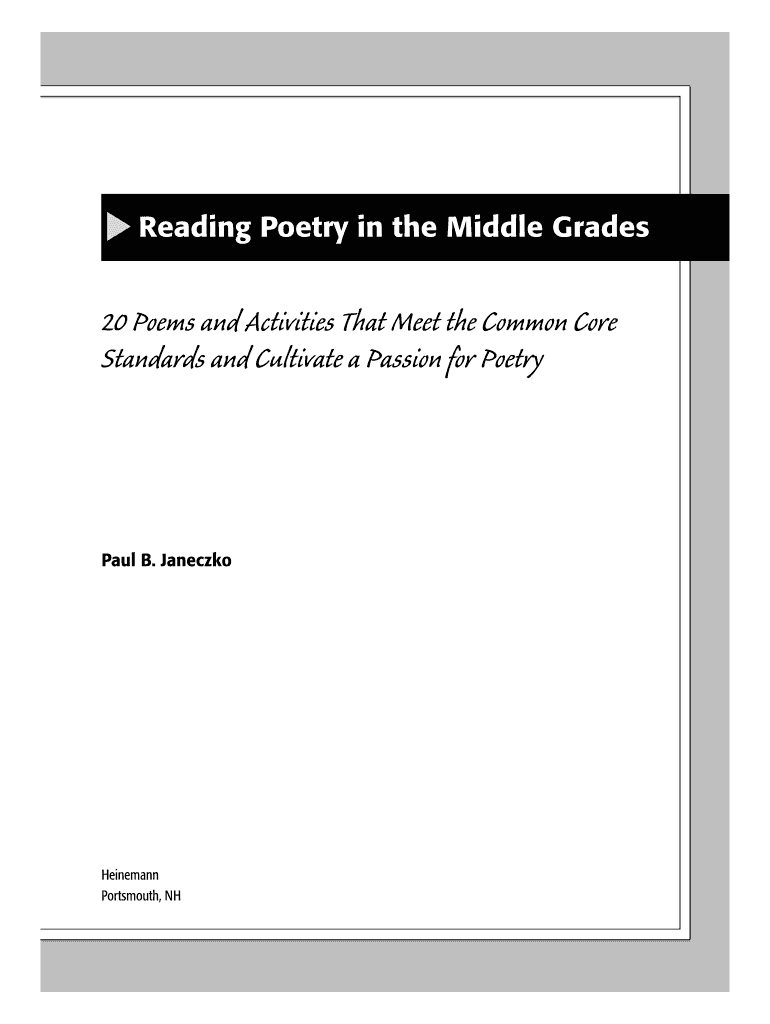 Reading Poetry in the Middle Grades

20 Poems and Activities That Meet the Common Core Standards and Cultivate a Passion for Poetry

Paul B. Janeczko

Heinemann
Portsmouth, NH